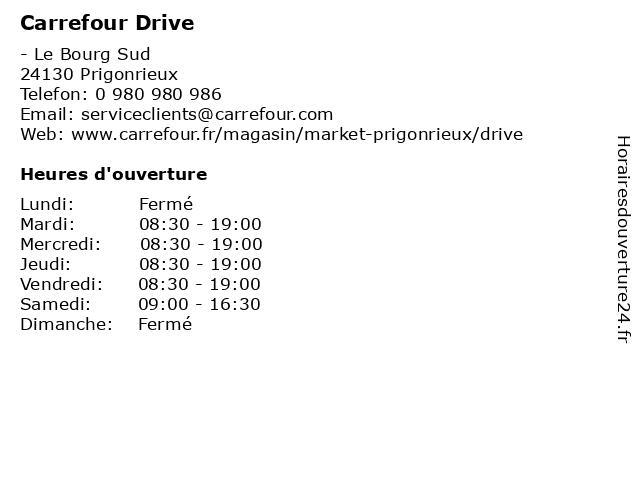 Carrefour Drive

- Le Bourg Sud
24130 Prigonrieux
Telefon: 0 980 980 986
Email: serviceclients@carrefour.com
Web: www.carrefour.fr/magasin/market-prigonrieux/drive

Heures d'ouverture

Lundi: Fermé
Mardi: 08:30 - 19:00
Mercredi: 08:30 - 19:00
Jeudi: 08:30 - 19:00
Vendredi: 08:30 - 19:00
Samedi: 09:00 - 16:30
Dimanche: Fermé

Horairesdouverture24.fr